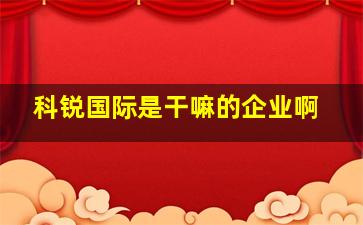 科锐国际是干嘛的企业啊